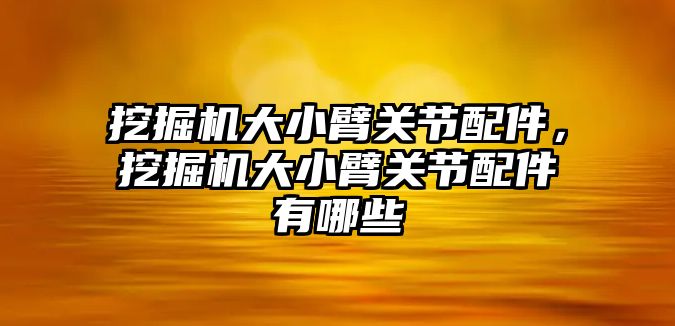 挖掘机大小臂关节配件，挖掘机大小臂关节配件有哪些